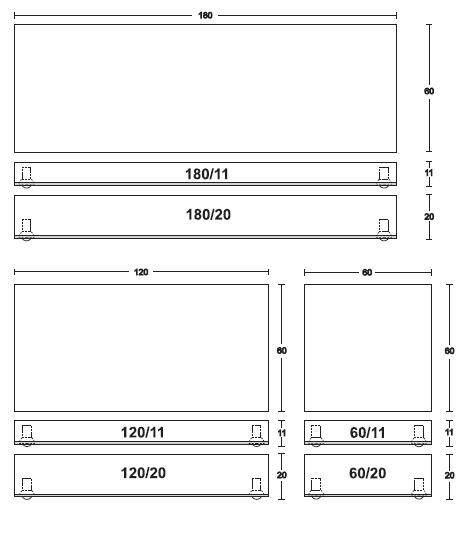 180

60

180/11

11

180/20

20

120

60

120/11

11

120/20

20

60

60

60/11

11

60/20

20